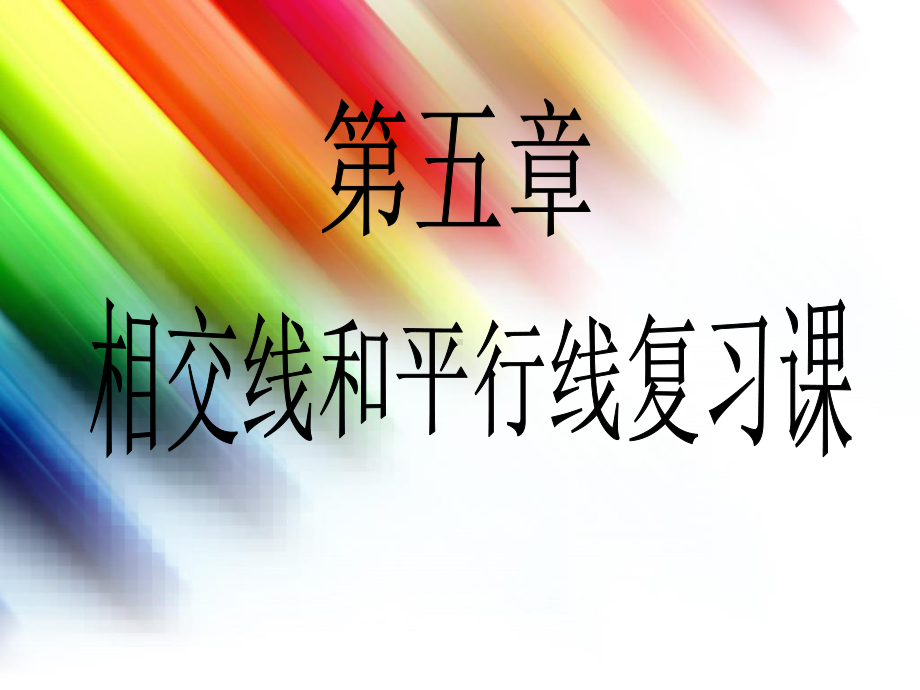 第五章
相交线和平行线复习课